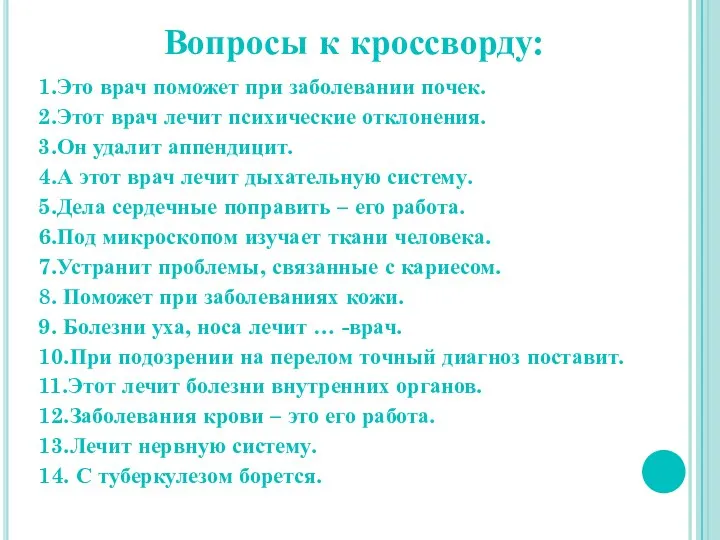 Вопросы к кроссворду:

1.Это врач поможет при заболевании почек.
2.Этот врач лечит психические отклонения.
3.Он удалит аппендицит.
4.А этот врач лечит дыхательную систему.
5.Дела сердечные поправить – его работа.
6.Под микроскопом изучает ткани человека.
7.Устранит проблемы, связанные с кариесом.
8. Поможет при заболеваниях кожи.
9. Болезни уха, носа лечит … -врач.
10.При подозрении на перелом точный диагноз поставит.
11.Этот лечит болезни внутренних органов.
12.Заболевания крови – это его работа.
13.Лечит нервную систему.
14. С туберкулезом борется.